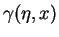 $\gamma(\eta, x)$